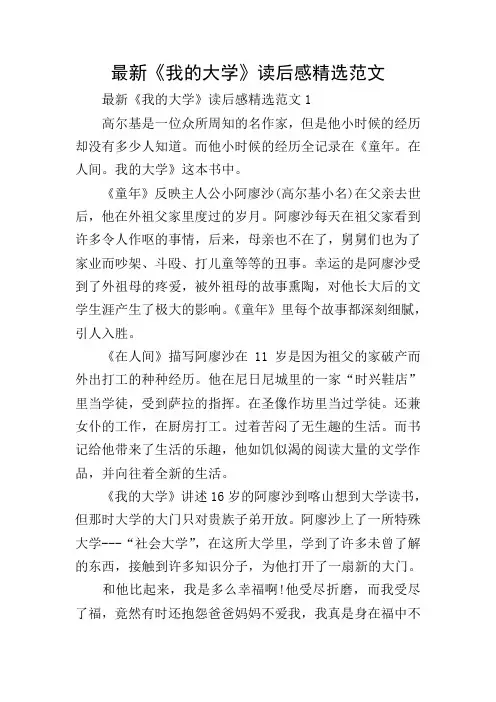 最新《我的大学》读后感精选范文

最新《我的大学》读后感精选范文 1

高尔基是一位众所周知的名作家，但是他小时候的经历却没有多少人知道。而他小时候的经历全记录在《童年。在人间。我的大学》这本书中。

《童年》反映主人公小阿廖沙(高尔基小名)在父亲去世后，他在外祖父家里度过的岁月。阿廖沙每天在祖父家看到许多令人作呕的事情，后来，母亲也不在了，舅舅们也为了家业而吵架、斗殴、打儿童等等的丑事。幸运的是阿廖沙受到了外祖母的疼爱，被外祖母的故事熏陶，对他长大后的文学生涯产生了极大的影响。《童年》里每个故事都深刻细腻，引人入胜。

《在人间》描写阿廖沙在 11 岁是因为祖父的家破产而外出打工的种种经历。他在尼日尼城里的一家“时兴鞋店”里当学徒，受到萨拉的指挥。在圣像作坊里当过学徒。还兼女仆的工作，在厨房打工。过着苦闷了无生趣的生活。而书记给他带来了生活的乐趣，他如饥似渴的阅读大量的文学作品，并向往着全新的生活。

《我的大学》讲述16岁的阿廖沙到喀山想到大学读书，但那时大学的大门只对贵族子弟开放。阿廖沙上了一所特殊大学---“社会大学”，在这所大学里，学到了许多未曾了解的东西，接触到许多知识分子，为他打开了一扇新的大门。

和他比起来，我是多么幸福啊!他受尽折磨，而我受尽了福，竟然有时还抱怨爸爸妈妈不爱我，我真是身在福中不